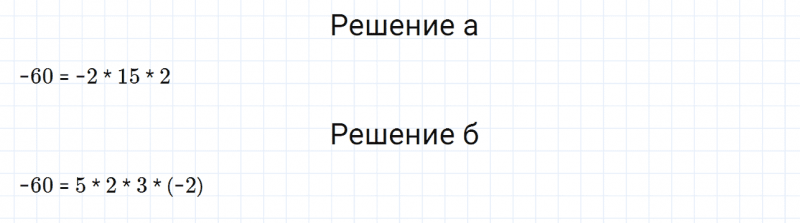 Решение а

$-60 = -2 * 15 * 2$

Решение б

$-60 = 5 * 2 * 3 * (-2)$